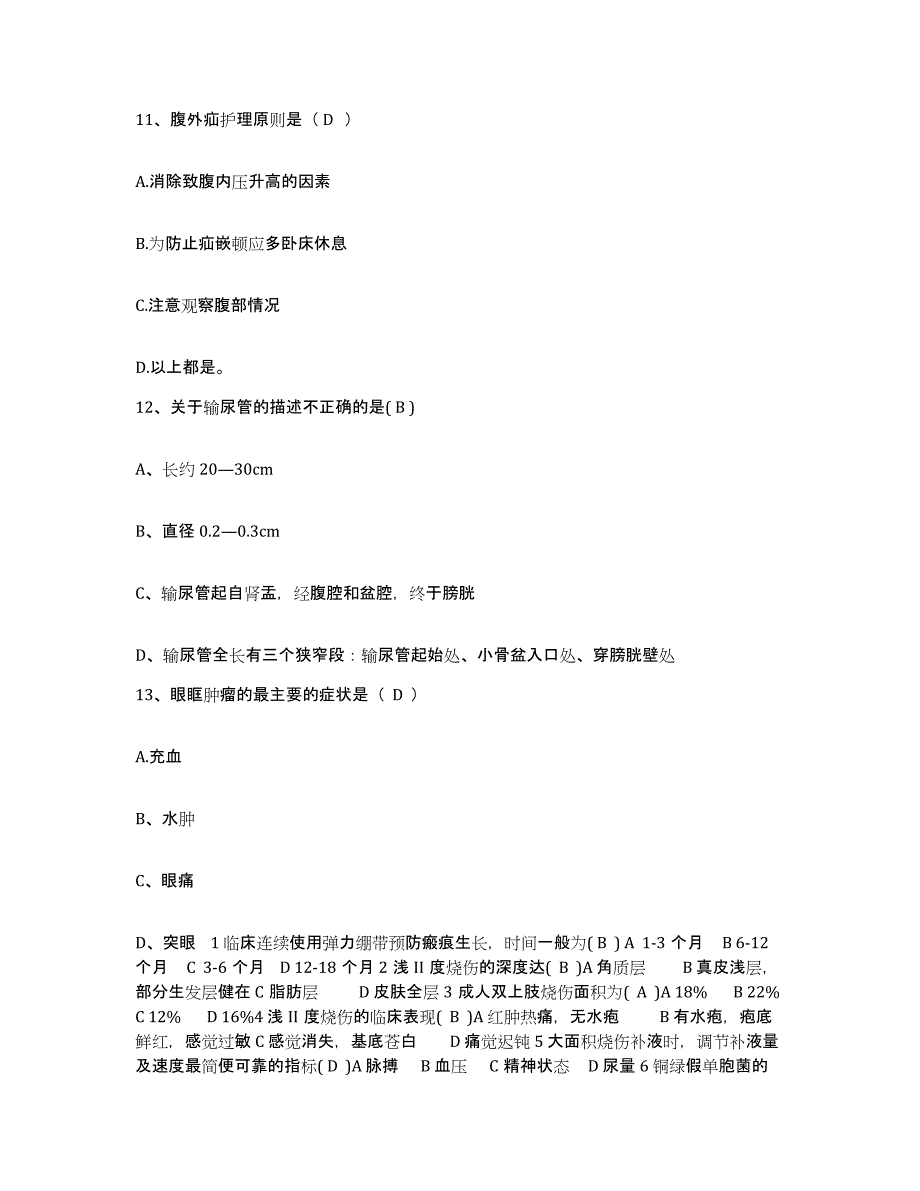 11、腹外疝护理原则是（ D ）

A.消除致腹内压升高的因素

B.为防止疝嵌顿应多卧床休息

C.注意观察腹部情况

D.以上都是。

12、关于输尿管的描述不正确的是( B )

A、长约 20—30cm

B、直径 0.2—0.3cm

C、输尿管起自肾盂，经腹腔和盆腔，终于膀胱

D、输尿管全长有三个狭窄段：输尿管起始处、小骨盆入口处、穿膀胱壁处

13、眼眶肿瘤的最主要的症状是（ D ）

A.充血

B、水肿

C、眼痛

D、突眼 1 临床连续使用弹力绷带预防瘢痕生长，时间一般为( B ) A 1-3 个月 B 6-12 个月 C 3-6 个月 D 12-18 个月 2 浅 II 度烧伤的深度达( B )A 角质层 B 真皮浅层，部分生发层健在 C 脂肪层 D 皮肤全层 3 成人双上肢烧伤面积为( A )A 18% B 22% C 12% D 16%4 浅 II 度烧伤的临床表现( B )A 红肿热痛，无水疱 B 有水疱，疱底鲜红，感觉过敏 C 感觉消失，基底苍白 D 痛觉迟钝 5 大面积烧伤补液时，调节补液量及速度最简便可靠的指标( D )A 脉搏 B 血压 C 精神状态 D 尿量 6 铜绿假单胞菌的